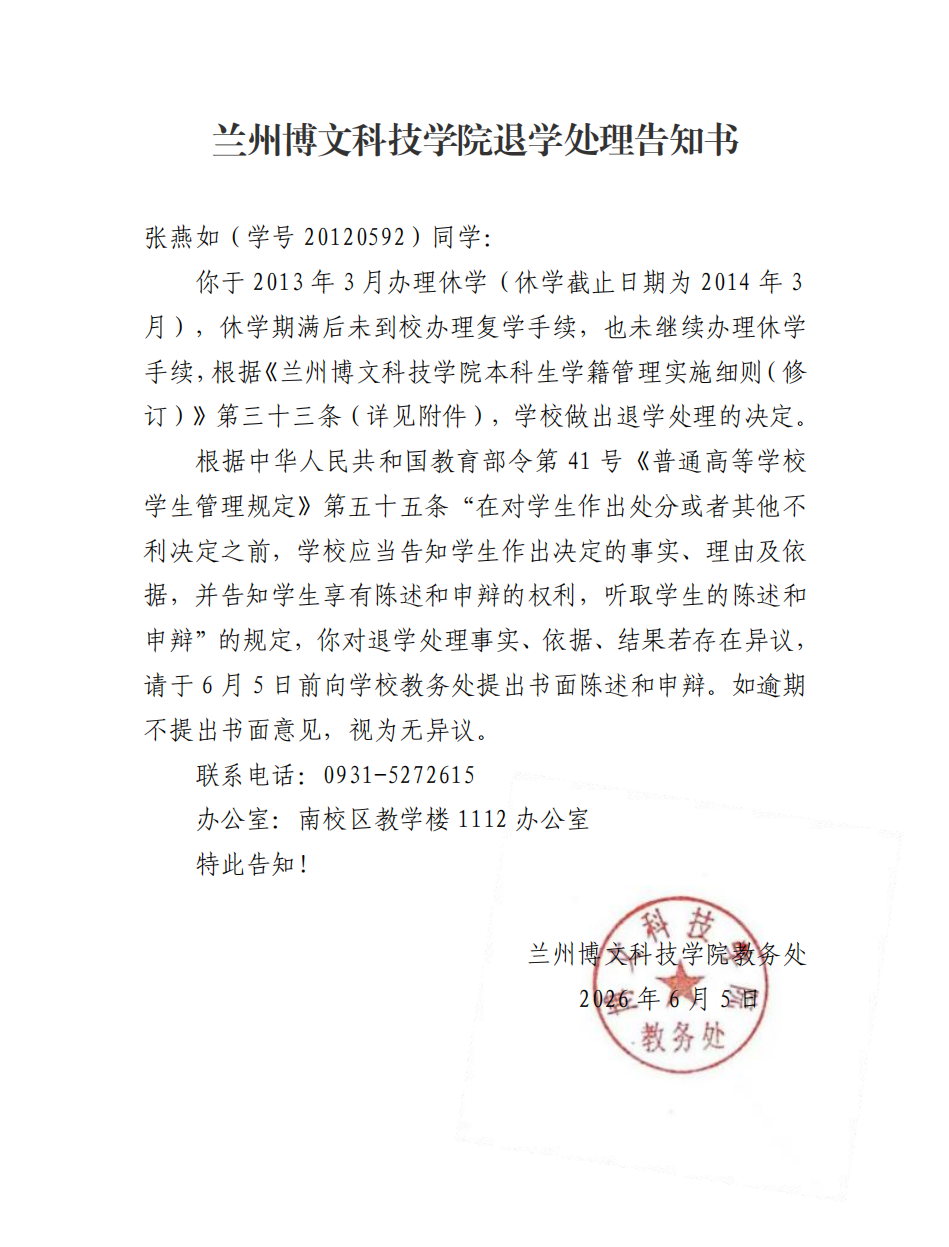 兰州博文科技学院退学处理告知书

张燕如（学号20120592）同学：

你于2013年3月办理休学（休学截止日期为2014年3月），休学期满后未到校办理复学手续，也未继续办理休学手续，根据《兰州博文科技学院本科生学籍管理实施细则（修订）》第三十三条（详见附件），学校做出退学处理的决定。

根据中华人民共和国教育部令第41号《普通高等学校学生管理规定》第五十五条“在对学生作出处分或者其他不利决定之前，学校应当告知学生作出决定的事实、理由及依据，并告知学生享有陈述和申辩的权利，听取学生的陈述和申辩”的规定，你对退学处理事实、依据、结果若存在异议，请于6月5日前向学校教务处提出书面陈述和申辩。如逾期不提出书面意见，视为无异议。

联系电话：0931-5272615

办公室：南校区教学楼1112办公室

特此告知！

兰州博文科技学院教务处
2026年6月5日

科技
教务处